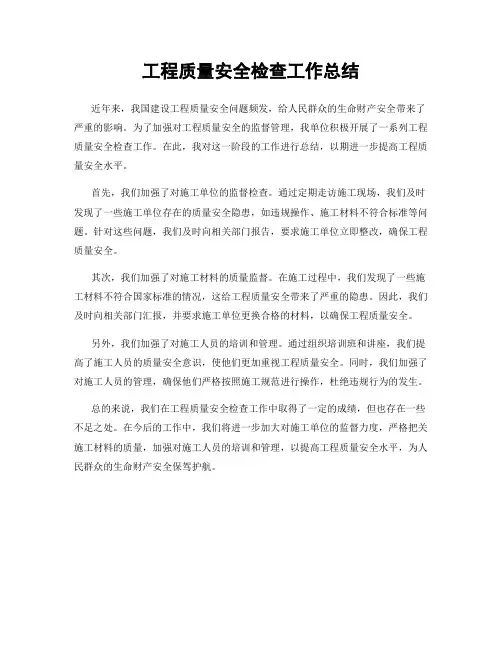 工程质量安全检查工作总结

近年来，我国建设工程质量安全问题频发，给人民群众的生命财产安全带来了严重的影响。为了加强对工程质量安全的监督管理，我单位积极开展了一系列工程质量安全检查工作。在此，我对这一阶段的工作进行总结，以期进一步提高工程质量安全水平。

首先，我们加强了对施工单位的监督检查。通过定期走访施工现场，我们及时发现了一些施工单位存在的质量安全隐患，如违规操作、施工材料不符合标准等问题。针对这些问题，我们及时向相关部门报告，要求施工单位立即整改，确保工程质量安全。

其次，我们加强了对施工材料的质量监督。在施工过程中，我们发现了一些施工材料不符合国家标准的情况，这给工程质量安全带来了严重的隐患。因此，我们及时向相关部门汇报，并要求施工单位更换合格的材料，以确保工程质量安全。

另外，我们加强了对施工人员的培训和管理。通过组织培训班和讲座，我们提高了施工人员的质量安全意识，使他们更加重视工程质量安全。同时，我们加强了对施工人员的管理，确保他们严格按照施工规范进行操作，杜绝违规行为的发生。

总的来说，我们在工程质量安全检查工作中取得了一定的成绩，但也存在一些不足之处。在今后的工作中，我们将进一步加大对施工单位的监督力度，严格把关施工材料的质量，加强对施工人员的培训和管理，以提高工程质量安全水平，为人民群众的生命财产安全保驾护航。